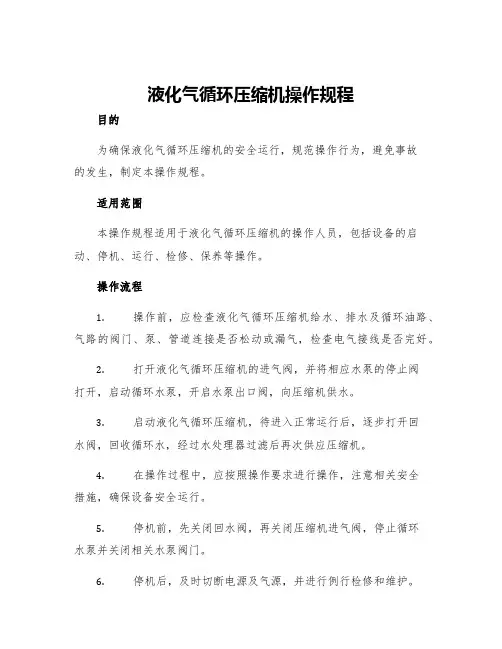 液化气循环压缩机操作规程

目的

为确保液化气循环压缩机的安全运行，规范操作行为，避免事故的发生，制定本操作规程。

适用范围

本操作规程适用于液化气循环压缩机的操作人员，包括设备的启动、停机、运行、检修、保养等操作。

操作流程

1. 操作前，应检查液化气循环压缩机给水、排水及循环油路、气路的阀门、泵、管道连接是否松动或漏气，检查电气接线是否完好。

2. 打开液化气循环压缩机的进气阀，并将相应水泵的停止阀打开，启动循环水泵，开启水泵出口阀，向压缩机供水。

3. 启动液化气循环压缩机，待进入正常运行后，逐步打开回水阀，回收循环水，经过水处理器过滤后再次供应压缩机。

4. 在操作过程中，应按照操作要求进行操作，注意相关安全措施，确保设备安全运行。

5. 停机前，先关闭回水阀，再关闭压缩机进气阀，停止循环水泵并关闭相关水泵阀门。

6. 停机后，及时切断电源及气源，并进行例行检修和维护。